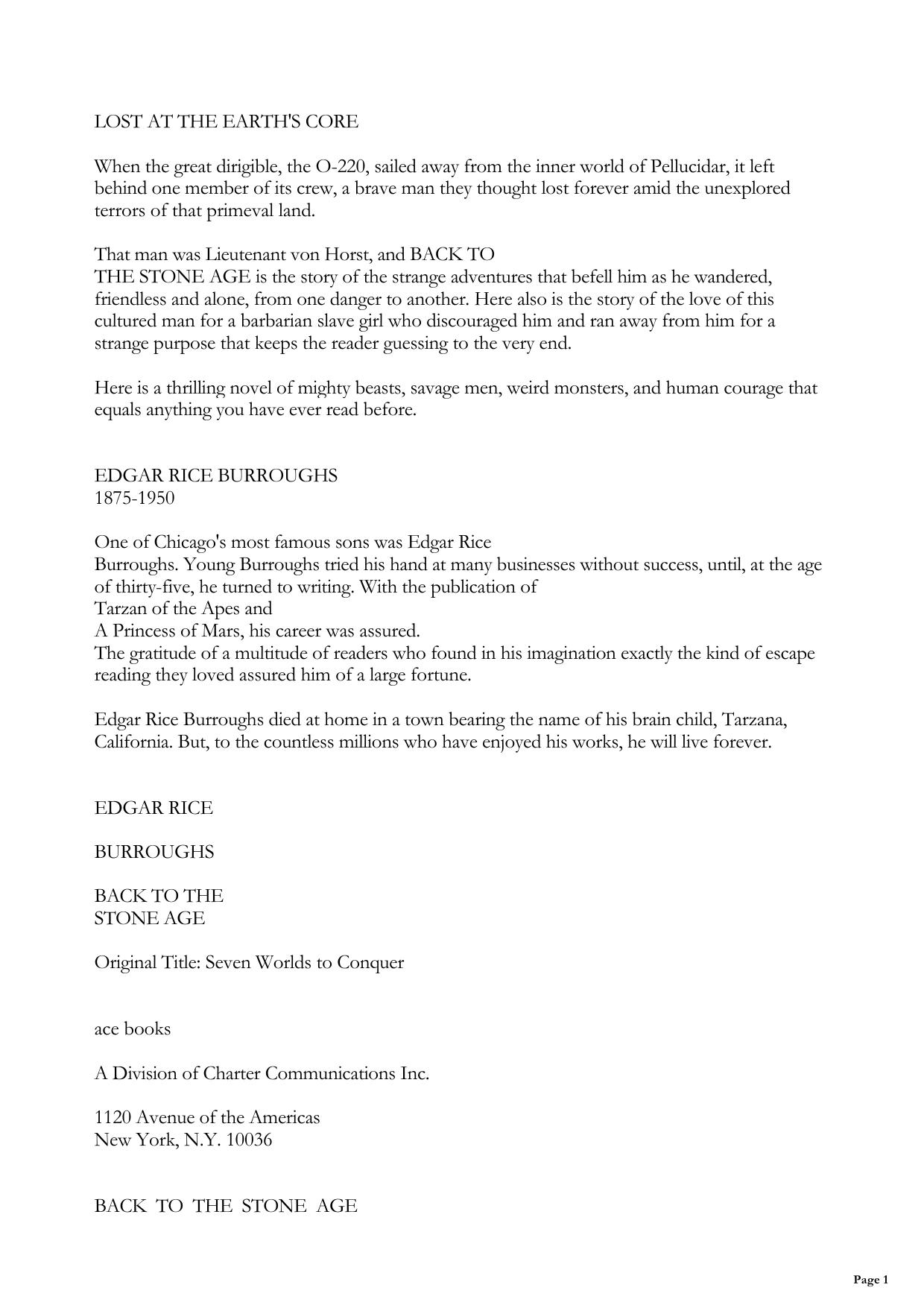 LOST AT THE EARTH'S CORE

When the great dirigible, the O-220, sailed away from the inner world of Pellucidar, it left behind one member of its crew, a brave man they thought lost forever amid the unexplored terrors of that primeval land.

That man was Lieutenant von Horst, and BACK TO
THE STONE AGE is the story of the strange adventures that befell him as he wandered, friendless and alone, from one danger to another. Here also is the story of the love of this cultured man for a barbarian slave girl who discouraged him and ran away from him for a strange purpose that keeps the reader guessing to the very end.

Here is a thrilling novel of mighty beasts, savage men, weird monsters, and human courage that equals anything you have ever read before.

EDGAR RICE BURROUGHS
1875-1950

One of Chicago's most famous sons was Edgar Rice
Burroughs. Young Burroughs tried his hand at many businesses without success, until, at the age of thirty-five, he turned to writing. With the publication of
Tarzan of the Apes and
A Princess of Mars, his career was assured.
The gratitude of a multitude of readers who found in his imagination exactly the kind of escape reading they loved assured him of a large fortune.

Edgar Rice Burroughs died at home in a town bearing the name of his brain child, Tarzana, California. But, to the countless millions who have enjoyed his works, he will live forever.

EDGAR RICE

BURROUGHS

BACK TO THE
STONE AGE

Original Title: Seven Worlds to Conquer

ace books

A Division of Charter Communications Inc.

1120 Avenue of the Americas
New York, N.Y. 10036

BACK TO THE STONE AGE

Page 1